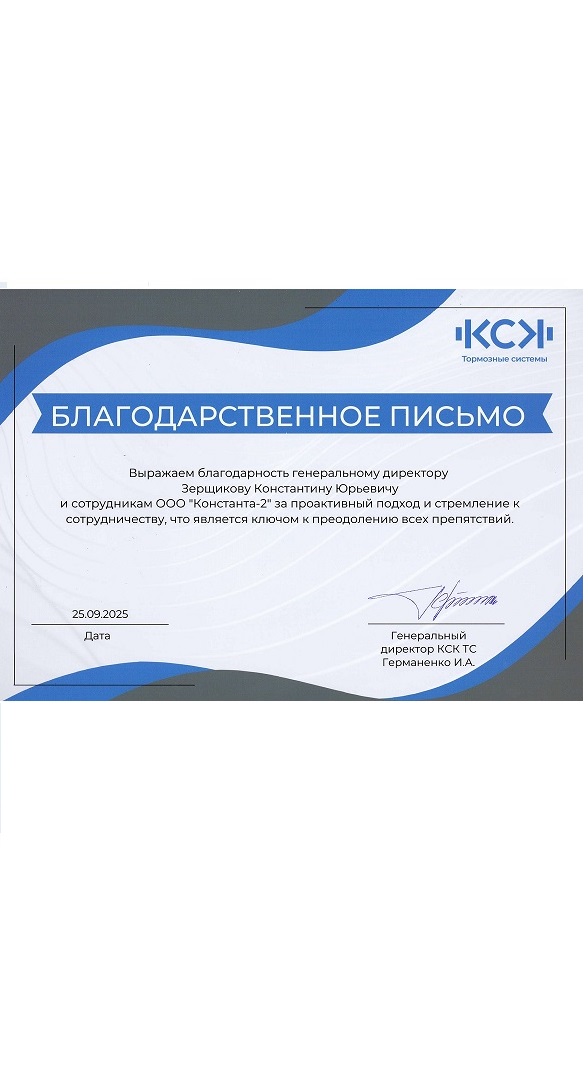 КСК
Тормозные системы

БЛАГОДАРСТВЕННОЕ ПИСЬМО

Выражаем благодарность генеральному директору Зерщикову Константину Юрьевичу и сотрудникам ООО "Константа-2" за проактивный подход и стремление к сотрудничеству, что является ключом к преодолению всех препятствий.

25.09.2025
Дата

Генеральный директор КСК ТС
Германенко И.А.